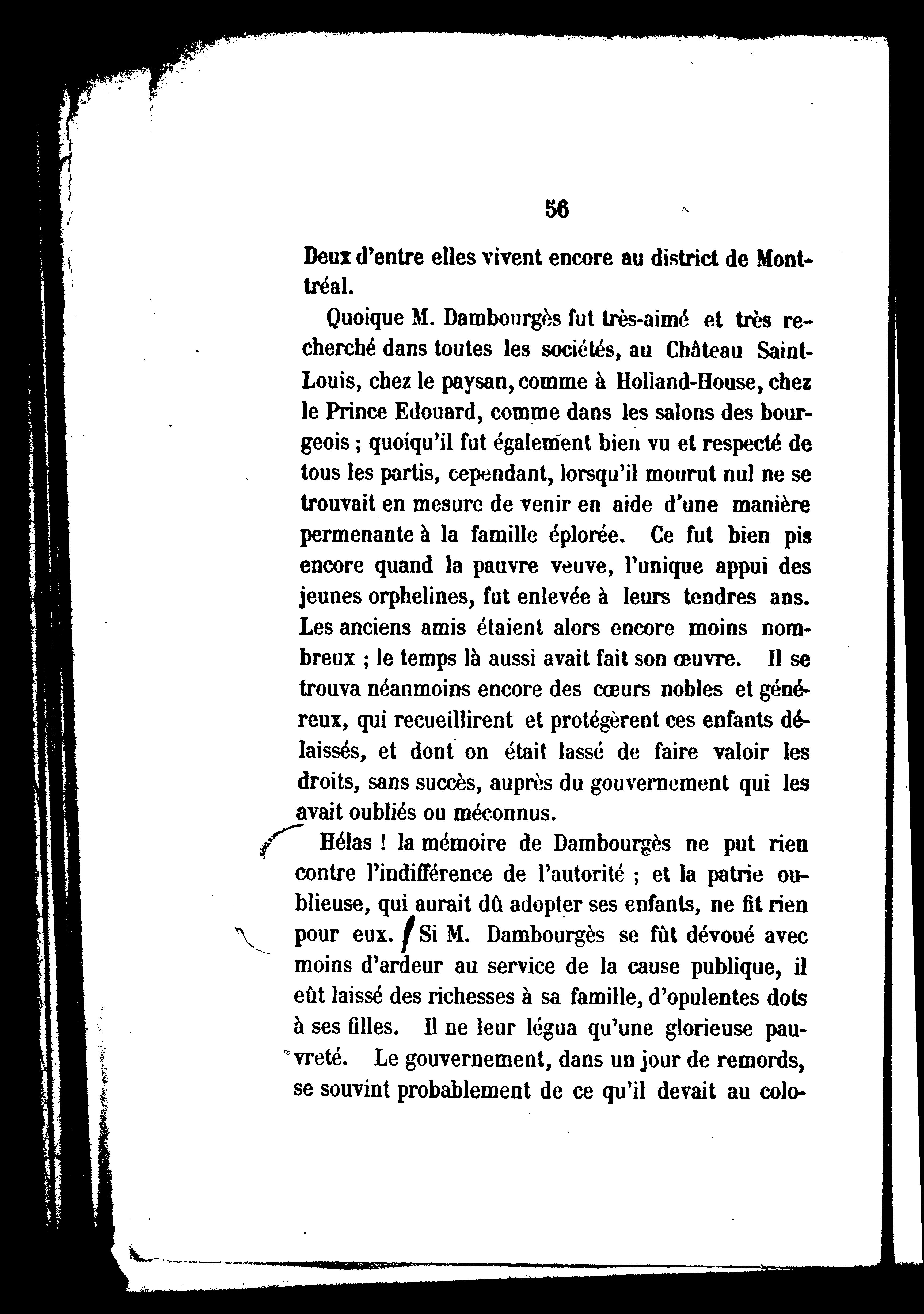 56

Deux d'entre elles vivent encore au district de Montréal.

Quoique M. Dambourgès fut très-aimé et très recherché dans toutes les sociétés, au Château Saint-Louis, chez le paysan, comme à Holiand-House, chez le Prince Edouard, comme dans les salons des bourgeois ; quoiqu'il fut également bien vu et respecté de tous les partis, cependant, lorsqu'il mourut nul ne se trouvait en mesure de venir en aide d'une manière permenante à la famille éplorée. Ce fut bien pis encore quand la pauvre veuve, l'unique appui des jeunes orphelines, fut enlevée à leurs tendres ans. Les anciens amis étaient alors encore moins nombreux ; le temps là aussi avait fait son œuvre. Il se trouva néanmoins encore des cœurs nobles et généreux, qui recueillirent et protégèrent ces enfants délaissés, et dont on était lassé de faire valoir les droits, sans succès, auprès du gouvernement qui les avait oubliés ou méconnus.

Hélas ! la mémoire de Dambourgès ne put rien contre l'indifférence de l'autorité ; et la patrie oublieuse, qui aurait dû adopter ses enfants, ne fit rien pour eux. Si M. Dambourgès se fût dévoué avec moins d'ardeur au service de la cause publique, il eût laissé des richesses à sa famille, d'opulentes dots à ses filles. Il ne leur légua qu'une glorieuse pauvreté. Le gouvernement, dans un jour de remords, se souvint probablement de ce qu'il devait au colo-